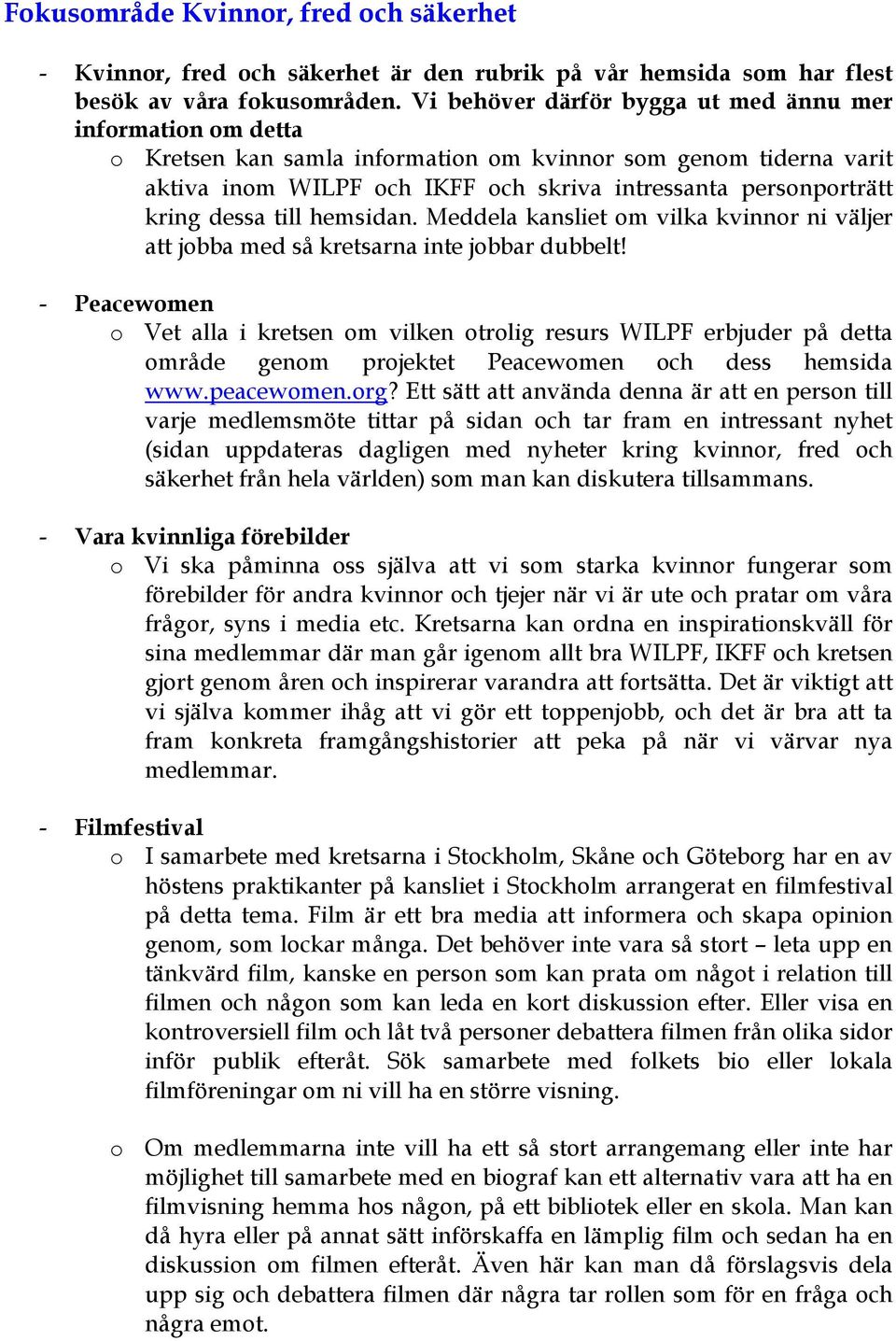 Fokusområde Kvinnor, fred och säkerhet

- Kvinnor, fred och säkerhet är den rubrik på vår hemsida som har flest besök av våra fokusområden. Vi behöver därför bygga ut med ännu mer information om detta
 o Kretsen kan samla information om kvinnor som genom tiderna varit aktiva inom WILPF och IKFF och skriva intressanta personporträtt kring dessa till hemsidan. Meddela kansliet om vilka kvinnor ni väljer att jobba med så kretsarna inte jobbar dubbelt!

- Peacewomen
 o Vet alla i kretsen om vilken otrolig resurs WILPF erbjuder på detta område genom projektet Peacewomen och dess hemsida www.peacewomen.org? Ett sätt att använda denna är att en person till varje medlemsmöte tittar på sidan och tar fram en intressant nyhet (sidan uppdateras dagligen med nyheter kring kvinnor, fred och säkerhet från hela världen) som man kan diskutera tillsammans.

- Vara kvinnliga förebilder
 o Vi ska påminna oss själva att vi som starka kvinnor fungerar som förebilder för andra kvinnor och tjejer när vi är ute och pratar om våra frågor, syns i media etc. Kretsarna kan ordna en inspirationskväll för sina medlemmar där man går igenom allt bra WILPF, IKFF och kretsen gjort genom åren och inspirerar varandra att fortsätta. Det är viktigt att vi själva kommer ihåg att vi gör ett toppenjobb, och det är bra att ta fram konkreta framgångshistorier att peka på när vi värvar nya medlemmar.

- Filmfestival
 o I samarbete med kretsarna i Stockholm, Skåne och Göteborg har en av höstens praktikanter på kansliet i Stockholm arrangerat en filmfestival på detta tema. Film är ett bra media att informera och skapa opinion genom, som lockar många. Det behöver inte vara så stort – leta upp en tänkvärd film, kanske en person som kan prata om något i relation till filmen och någon som kan leda en kort diskussion efter. Eller visa en kontroversiell film och låt två personer debattera filmen från olika sidor inför publik efteråt. Sök samarbete med folkets bio eller lokala filmföreningar om ni vill ha en större visning.

 o Om medlemmarna inte vill ha ett så stort arrangemang eller inte har möjlighet till samarbete med en biograf kan ett alternativ vara att ha en filmvisning hemma hos någon, på ett bibliotek eller en skola. Man kan då hyra eller på annat sätt införskaffa en lämplig film och sedan ha en diskussion om filmen efteråt. Även här kan man då förslagsvis dela upp sig och debattera filmen där några tar rollen som för en fråga och några emot.